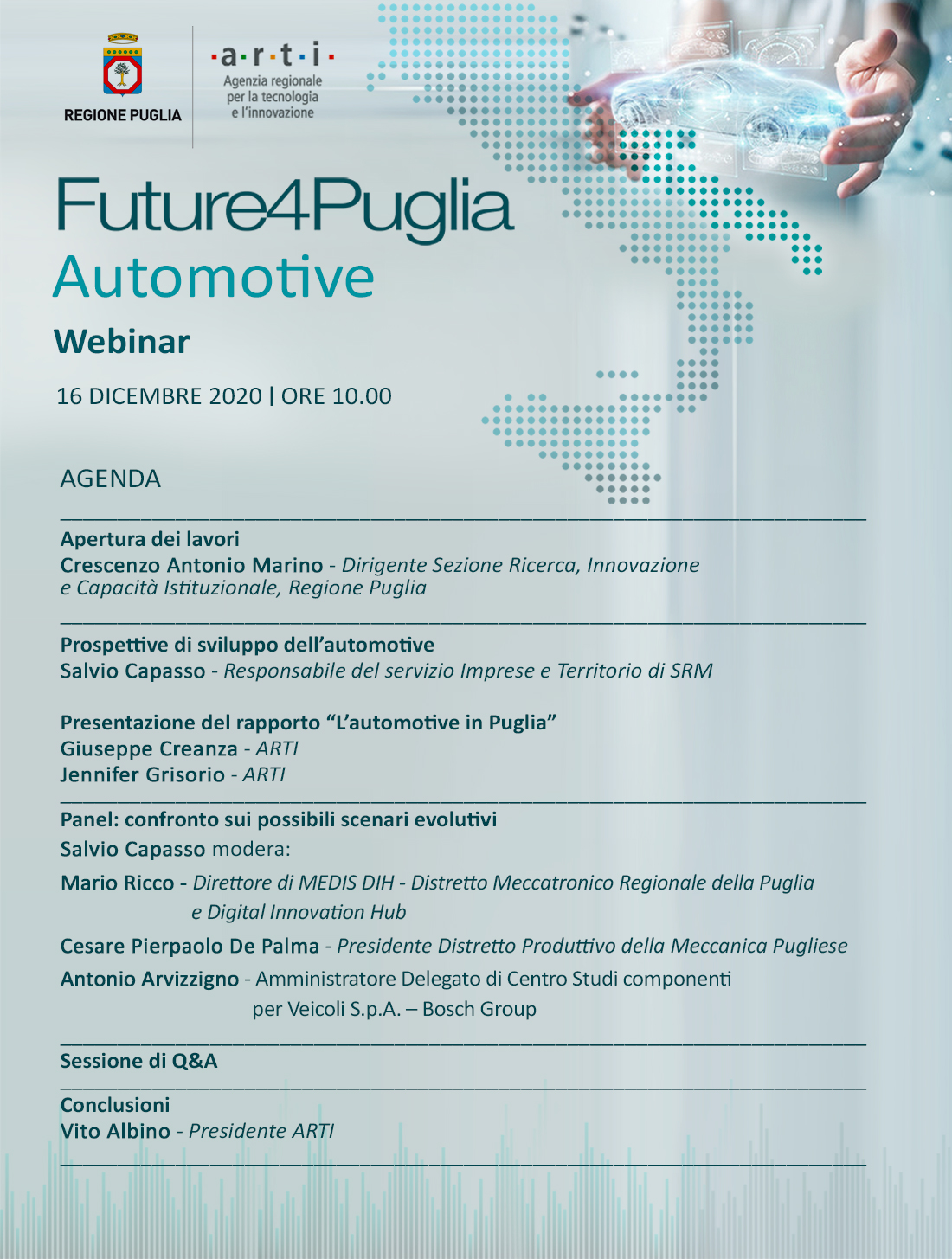 REGIONE PUGLIA

·a·r·t·i·
Agenzia regionale
per la tecnologia
e l'innovazione

Future4Puglia
Automotive
Webinar

16 DICEMBRE 2020 | ORE 10.00

AGENDA

Apertura dei lavori
Crescenzo Antonio Marino - Dirigente Sezione Ricerca, Innovazione e Capacità Istituzionale, Regione Puglia

Prospettive di sviluppo dell'automotive
Salvio Capasso - Responsabile del servizio Imprese e Territorio di SRM

Presentazione del rapporto "L'automotive in Puglia"
Giuseppe Creanza - ARTI
Jennifer Grisorio - ARTI

Panel: confronto sui possibili scenari evolutivi
Salvio Capasso modera:
Mario Ricco - Direttore di MEDIS DIH - Distretto Meccatronico Regionale della Puglia e Digital Innovation Hub
Cesare Pierpaolo De Palma - Presidente Distretto Produttivo della Meccanica Pugliese
Antonio Arvizzigno - Amministratore Delegato di Centro Studi componenti per Veicoli S.p.A. – Bosch Group

Sessione di Q&A

Conclusioni
Vito Albino - Presidente ARTI